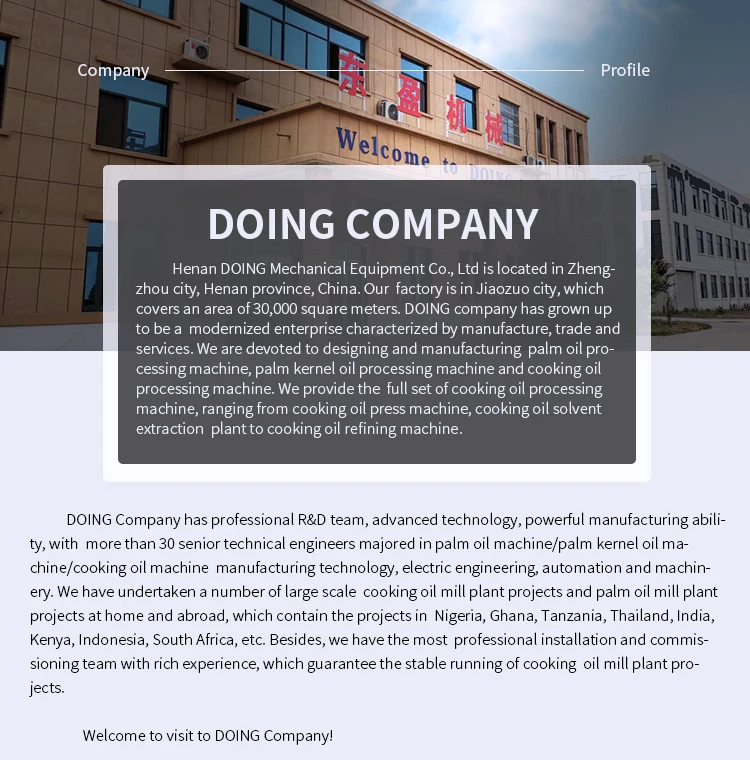 Company Profile

东盈机械

Welcome to DOING

DOING COMPANY

Henan DOING Mechanical Equipment Co., Ltd is located in Zhengzhou city, Henan province, China. Our factory is in Jiaozuo city, which covers an area of 30,000 square meters. DOING company has grown up to be a modernized enterprise characterized by manufacture, trade and services. We are devoted to designing and manufacturing palm oil processing machine, palm kernel oil processing machine and cooking oil processing machine. We provide the full set of cooking oil processing machine, ranging from cooking oil press machine, cooking oil solvent extraction plant to cooking oil refining machine.

DOING Company has professional R&D team, advanced technology, powerful manufacturing ability, with more than 30 senior technical engineers majored in palm oil machine/palm kernel oil machine/cooking oil machine manufacturing technology, electric engineering, automation and machinery. We have undertaken a number of large scale cooking oil mill plant projects and palm oil mill plant projects at home and abroad, which contain the projects in Nigeria, Ghana, Tanzania, Thailand, India, Kenya, Indonesia, South Africa, etc. Besides, we have the most professional installation and commissioning team with rich experience, which guarantee the stable running of cooking oil mill plant projects.

Welcome to visit to DOING Company!